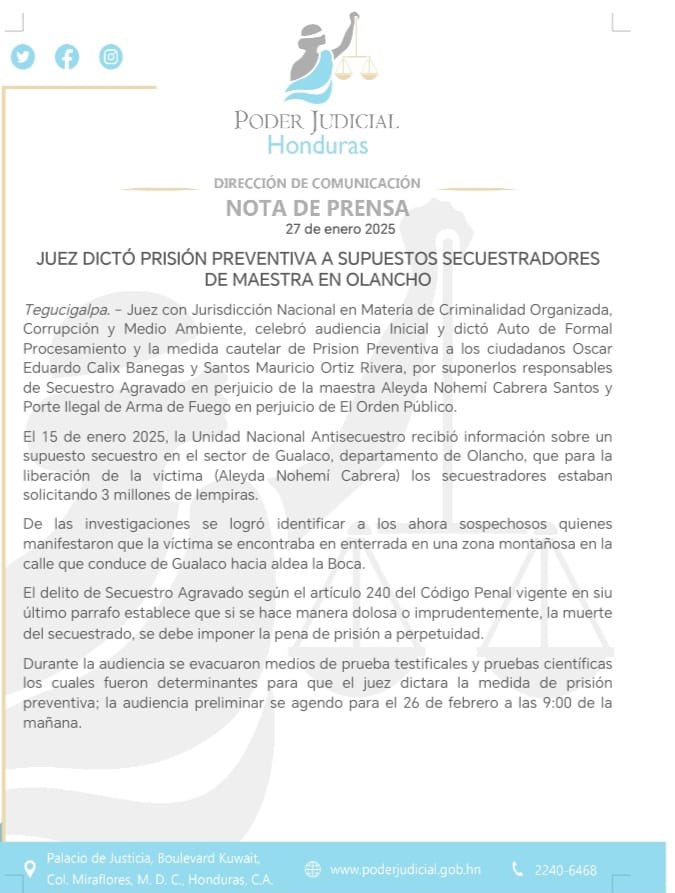 PODER JUDICIAL
Honduras

DIRECCIÓN DE COMUNICACIÓN
NOTA DE PRENSA
27 de enero 2025

JUEZ DICTÓ PRISIÓN PREVENTIVA A SUPUESTOS SECUESTRADORES DE MAESTRA EN OLANCHO

Tegucigalpa. – Juez con Jurisdicción Nacional en Materia de Criminalidad Organizada, Corrupción y Medio Ambiente, celebró audiencia Inicial y dictó Auto de Formal Procesamiento y la medida cautelar de Prision Preventiva a los ciudadanos Oscar Eduardo Calix Banegas y Santos Mauricio Ortiz Rivera, por suponerlos responsables de Secuestro Agravado en perjuicio de la maestra Aleyda Nohemi Cabrera Santos y Porte Ilegal de Arma de Fuego en perjuicio de El Orden Público.

El 15 de enero 2025, la Unidad Nacional Antisecuestro recibió información sobre un supuesto secuestro en el sector de Gualaco, departamento de Olancho, que para la liberación de la victima (Aleyda Nohemi Cabrera) los secuestradores estaban solicitando 3 millones de lempiras.

De las investigaciones se logró identificar a los ahora sospechosos quienes manifestaron que la victima se encontraba en enterrada en una zona montañosa en la calle que conduce de Gualaco hacia aldea la Boca.

El delito de Secuestro Agravado según el artículo 240 del Código Penal vigente en siu último parrafo establece que si se hace manera dolosa o imprudentemente, la muerte del secuestrado, se debe imponer la pena de prisión a perpetuidad.

Durante la audiencia se evacuaron medios de prueba testificales y pruebas científicas los cuales fueron determinantes para que el juez dictara la medida de prisión preventiva; la audiencia preliminar se agendo para el 26 de febrero a las 9:00 de la mañana.

Palacio de Justicia, Boulevard Kuwait, Col. Miraflores, M. D. C., Honduras, C.A.
www.poderjudicial.gob.hn
2240-6468